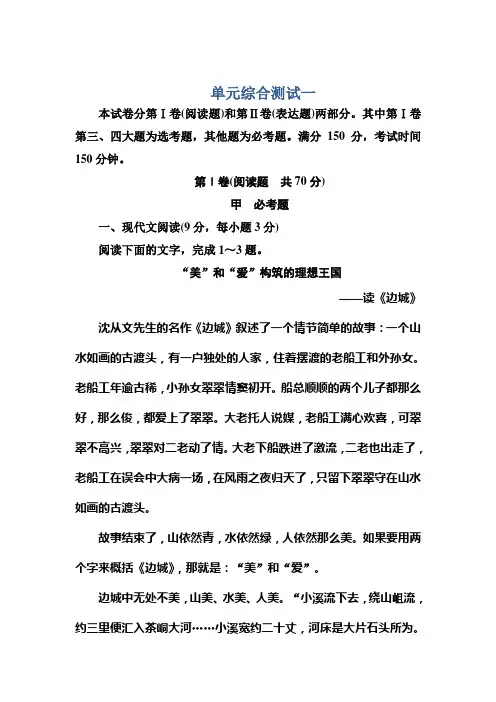 单元综合测试一

本试卷分第Ⅰ卷(阅读题)和第Ⅱ卷(表达题)两部分。其中第Ⅰ卷第三、四大题为选考题，其他题为必考题。满分 150 分，考试时间 150 分钟。

第Ⅰ卷(阅读题　共 70 分)

甲　必考题

一、现代文阅读(9 分，每小题 3 分)

阅读下面的文字，完成 1～3 题。

“美”和“爱”构筑的理想王国

——读《边城》

沈从文先生的名作《边城》叙述了一个情节简单的故事：一个山水如画的古渡头，有一户独处的人家，住着摆渡的老船工和外孙女。老船工年逾古稀，小孙女翠翠情窦初开。船总顺顺的两个儿子都那么好，那么俊，都爱上了翠翠。大老托人说媒，老船工满心欢喜，可翠翠不高兴，翠翠对二老动了情。大老下船跌进了激流，二老也出走了，老船工在误会中大病一场，在风雨之夜归天了，只留下翠翠守在山水如画的古渡头。

故事结束了，山依然青，水依然绿，人依然那么美。如果要用两个字来概括《边城》，那就是：“美”和“爱”。

边城中无处不美，山美、水美、人美。“小溪流下去，绕山岨流，约三里便汇入茶峒大河……小溪宽约二十丈，河床是大片石头所为。